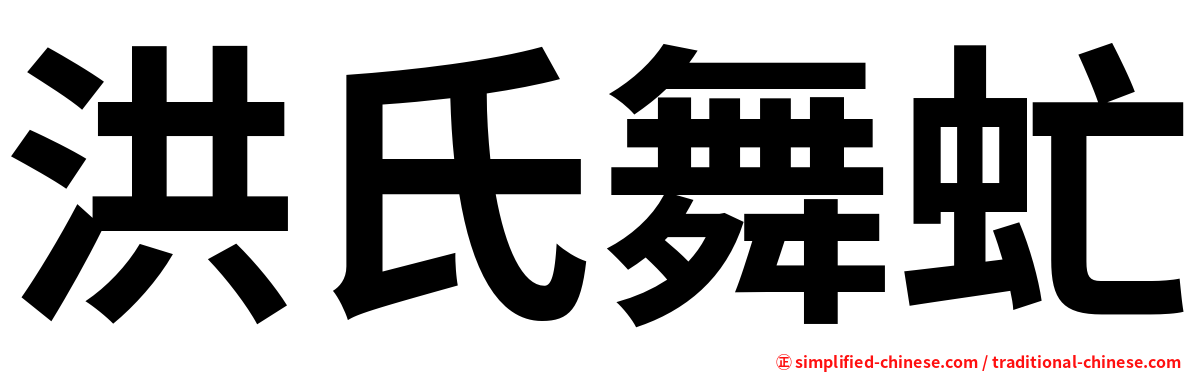 洪氏舞虻

㊣ simplified-chinese.com / traditional-chinese.com